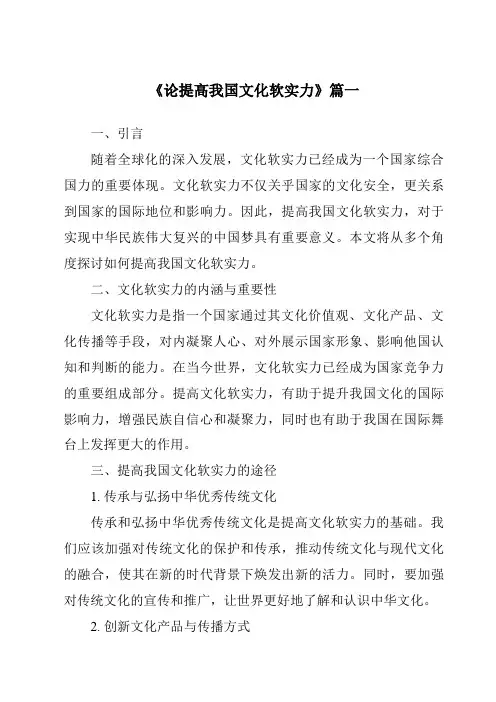 《论提高我国文化软实力》篇一

一、引言

随着全球化的深入发展，文化软实力已经成为一个国家综合国力的重要体现。文化软实力不仅关乎国家的文化安全，更关系到国家的国际地位和影响力。因此，提高我国文化软实力，对于实现中华民族伟大复兴的中国梦具有重要意义。本文将从多个角度探讨如何提高我国文化软实力。

二、文化软实力的内涵与重要性

文化软实力是指一个国家通过其文化价值观、文化产品、文化传播等手段，对内凝聚人心、对外展示国家形象、影响他国认知和判断的能力。在当今世界，文化软实力已经成为国家竞争力的重要组成部分。提高文化软实力，有助于提升我国文化的国际影响力，增强民族自信心和凝聚力，同时也有助于我国在国际舞台上发挥更大的作用。

三、提高我国文化软实力的途径

1. 传承与弘扬中华优秀传统文化

传承和弘扬中华优秀传统文化是提高文化软实力的基础。我们应该加强对传统文化的保护和传承，推动传统文化与现代文化的融合，使其在新的时代背景下焕发出新的活力。同时，要加强对传统文化的宣传和推广，让世界更好地了解和认识中华文化。

2. 创新文化产品与传播方式